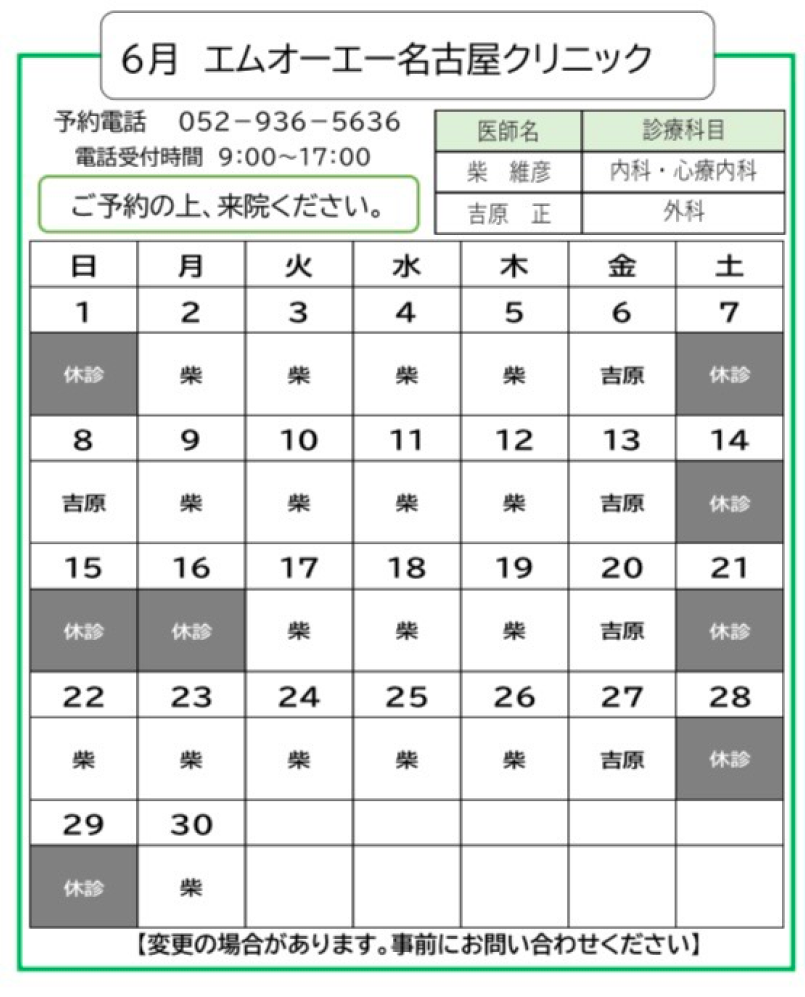 6月 エムオーエー名古屋クリニック

予約電話 052－936－5636
電話受付時間 9:00～17:00

ご予約の上、来院ください。

| 医師名 | 診療科目 |
|---|---|
| 柴 維彦 | 内科・心療内科 |
| 吉原 正 | 外科 |

| 日 | 月 | 火 | 水 | 木 | 金 | 土 |
|---|---|---|---|---|---|---|
| 1 | 2 | 3 | 4 | 5 | 6 | 7 |
| 休診 | 柴 | 柴 | 柴 | 柴 | 吉原 | 休診 |
| 8 | 9 | 10 | 11 | 12 | 13 | 14 |
| 吉原 | 柴 | 柴 | 柴 | 柴 | 吉原 | 休診 |
| 15 | 16 | 17 | 18 | 19 | 20 | 21 |
| 休診 | 休診 | 柴 | 柴 | 柴 | 吉原 | 休診 |
| 22 | 23 | 24 | 25 | 26 | 27 | 28 |
| 柴 | 柴 | 柴 | 柴 | 柴 | 吉原 | 休診 |
| 29 | 30 | | | | | |
| 休診 | 柴 | | | | | |

【変更の場合があります。事前にお問い合わせください】